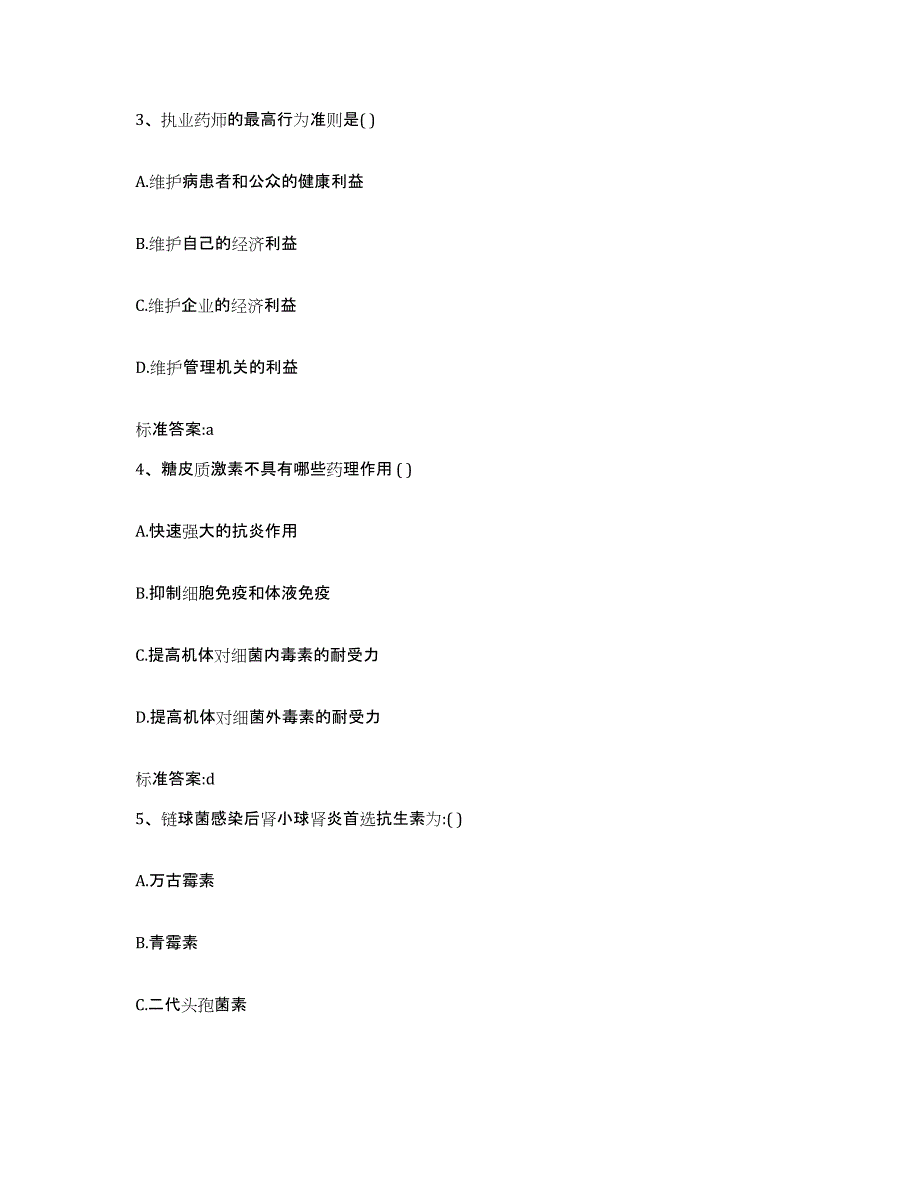 3、执业药师的最高行为准则是( )

A.维护病患者和公众的健康利益

B.维护自己的经济利益

C.维护企业的经济利益

D.维护管理机关的利益

标准答案:a

4、糖皮质激素不具有哪些药理作用 ( )

A.快速强大的抗炎作用

B.抑制细胞免疫和体液免疫

C.提高机体对细菌内毒素的耐受力

D.提高机体对细菌外毒素的耐受力

标准答案:d

5、链球菌感染后肾小球肾炎首选抗生素为:( )

A.万古霉素

B.青霉素

C.二代头孢菌素